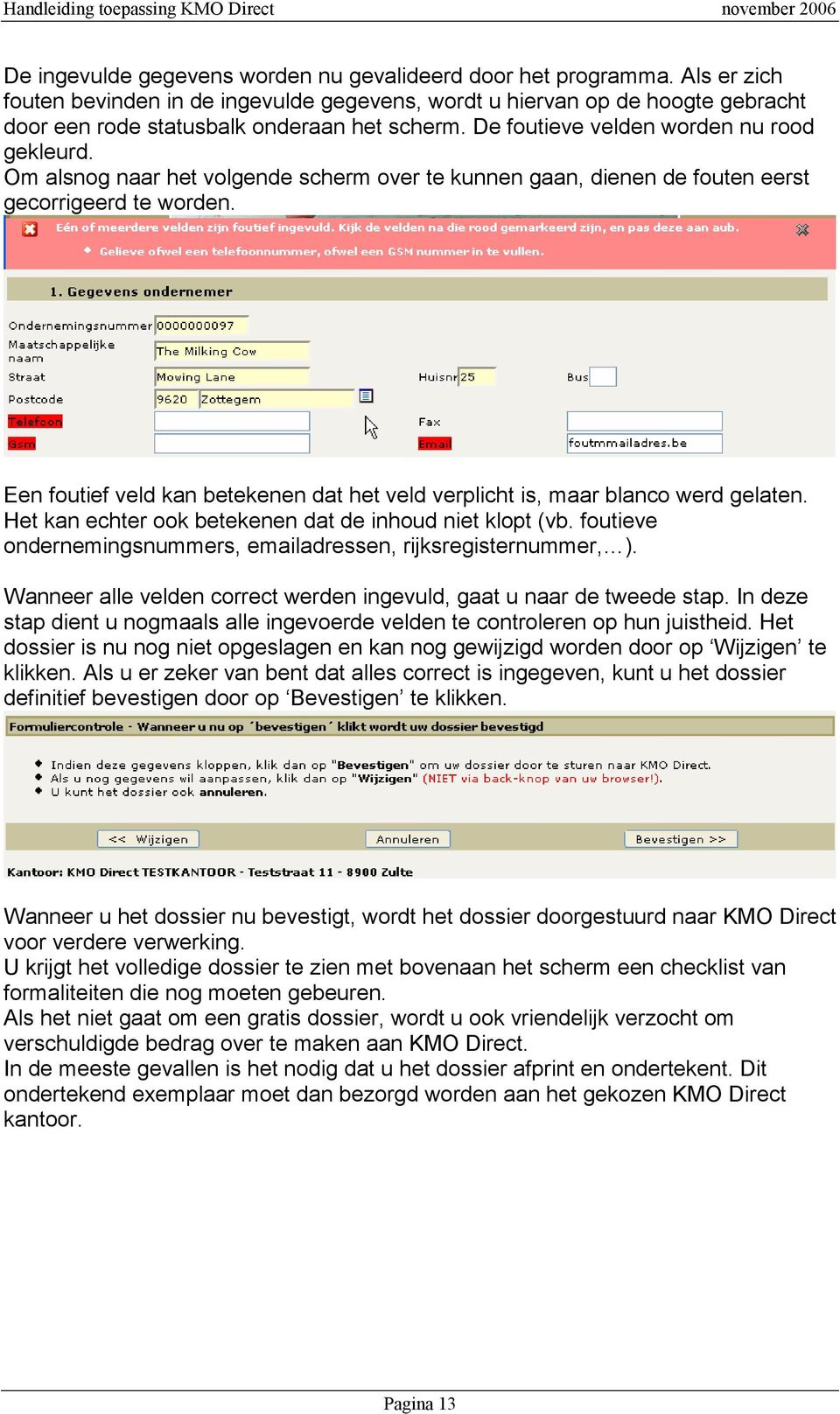 Handleiding toepassing KMO Direct november 2006

De ingevulde gegevens worden nu gevalideerd door het programma. Als er zich fouten bevinden in de ingevulde gegevens, wordt u hiervan op de hoogte gebracht door een rode statusbalk onderaan het scherm. De foutieve velden worden nu rood gekleurd.
Om alsnog naar het volgende scherm over te kunnen gaan, dienen de fouten eerst gecorrigeerd te worden.

Eén of meerdere velden zijn foutief ingevuld. Kijk de velden na die rood gemarkeerd zijn, en pas deze aan aub.

Gelieve ofwel een telefoonnummer, ofwel een GSM nummer in te vullen.

1. Gegevens ondernemer

Ondernemingsnummer 0000000097
Maatschappelijke naam The Milking Cow
Straat Mowing Lane Huisnr 25 Bus
Postcode 9620 Zottegem
Telefoon Fax
Gsm Email foutmmailadres.be

Een foutief veld kan betekenen dat het veld verplicht is, maar blanco werd gelaten. Het kan echter ook betekenen dat de inhoud niet klopt (vb. foutieve ondernemingsnummers, emailadressen, rijksregisternummer,…).

Wanneer alle velden correct werden ingevuld, gaat u naar de tweede stap. In deze stap dient u nogmaals alle ingevoerde velden te controleren op hun juistheid. Het dossier is nu nog niet opgeslagen en kan nog gewijzigd worden door op ‘Wijzigen’ te klikken. Als u er zeker van bent dat alles correct is ingegeven, kunt u het dossier definitief bevestigen door op ‘Bevestigen’ te klikken.

Formuliercontrole - Wanneer u nu op ´bevestigen´ klikt wordt uw dossier bevestigd

Indien deze gegevens kloppen, klik dan op "Bevestigen" om uw dossier door te sturen naar KMO Direct.
Als u nog gegevens wil aanpassen, klik dan op "Wijzigen" (NIET via back-knop van uw browser!).
U kunt het dossier ook annuleren.

<< Wijzigen Annuleren Bevestigen >>

Kantoor: KMO Direct TESTKANTOOR - Teststraat 11 - 8900 Zulte

Wanneer u het dossier nu bevestigt, wordt het dossier doorgestuurd naar KMO Direct voor verdere verwerking.
U krijgt het volledige dossier te zien met bovenaan het scherm een checklist van formaliteiten die nog moeten gebeuren.
Als het niet gaat om een gratis dossier, wordt u ook vriendelijk verzocht om verschuldigde bedrag over te maken aan KMO Direct.
In de meeste gevallen is het nodig dat u het dossier afprint en ondertekent. Dit ondertekend exemplaar moet dan bezorgd worden aan het gekozen KMO Direct kantoor.

Pagina 13